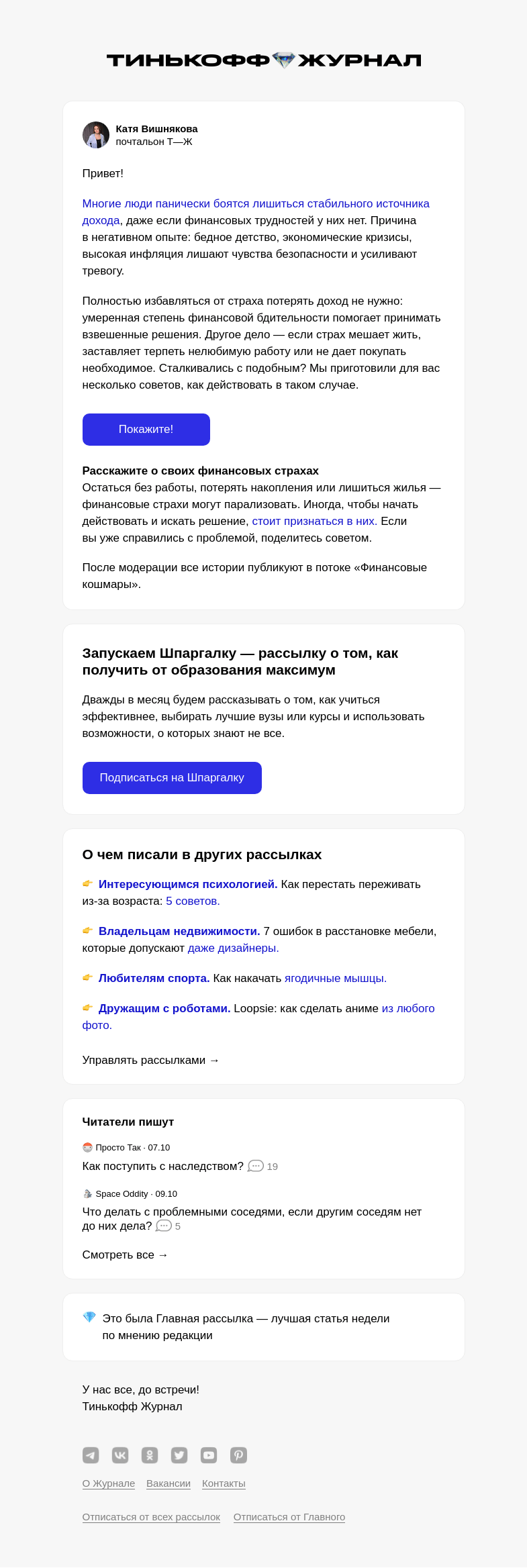 ТИНЬКОФФ ЖУРНАЛ

Катя Вишнякова
почтальон Т—Ж

Привет!

Многие люди панически боятся лишиться стабильного источника дохода, даже если финансовых трудностей у них нет. Причина в негативном опыте: бедное детство, экономические кризисы, высокая инфляция лишают чувства безопасности и усиливают тревогу.

Полностью избавляться от страха потерять доход не нужно: умеренная степень финансовой бдительности помогает принимать взвешенные решения. Другое дело — если страх мешает жить, заставляет терпеть нелюбимую работу или не дает покупать необходимое. Сталкивались с подобным? Мы приготовили для вас несколько советов, как действовать в таком случае.

Покажите!

Расскажите о своих финансовых страхах
Остаться без работы, потерять накопления или лишиться жилья — финансовые страхи могут парализовать. Иногда, чтобы начать действовать и искать решение, стоит признаться в них. Если вы уже справились с проблемой, поделитесь советом.

После модерации все истории публикуют в потоке «Финансовые кошмары».

Запускаем Шпаргалку — рассылку о том, как получить от образования максимум

Дважды в месяц будем рассказывать о том, как учиться эффективнее, выбирать лучшие вузы или курсы и использовать возможности, о которых знают не все.

Подписаться на Шпаргалку

О чем писали в других рассылках

Интересующимся психологией. Как перестать переживать из-за возраста: 5 советов.

Владельцам недвижимости. 7 ошибок в расстановке мебели, которые допускают даже дизайнеры.

Любителям спорта. Как накачать ягодичные мышцы.

Дружащим с роботами. Loopsie: как сделать аниме из любого фото.

Управлять рассылками →

Читатели пишут

Просто Так · 07.10
Как поступить с наследством? 19

Space Oddity · 09.10
Что делать с проблемными соседями, если другим соседям нет до них дела? 5

Смотреть все →

Это была Главная рассылка — лучшая статья недели по мнению редакции

У нас все, до встречи!
Тинькофф Журнал

О Журнале Вакансии Контакты

Отписаться от всех рассылок Отписаться от Главного